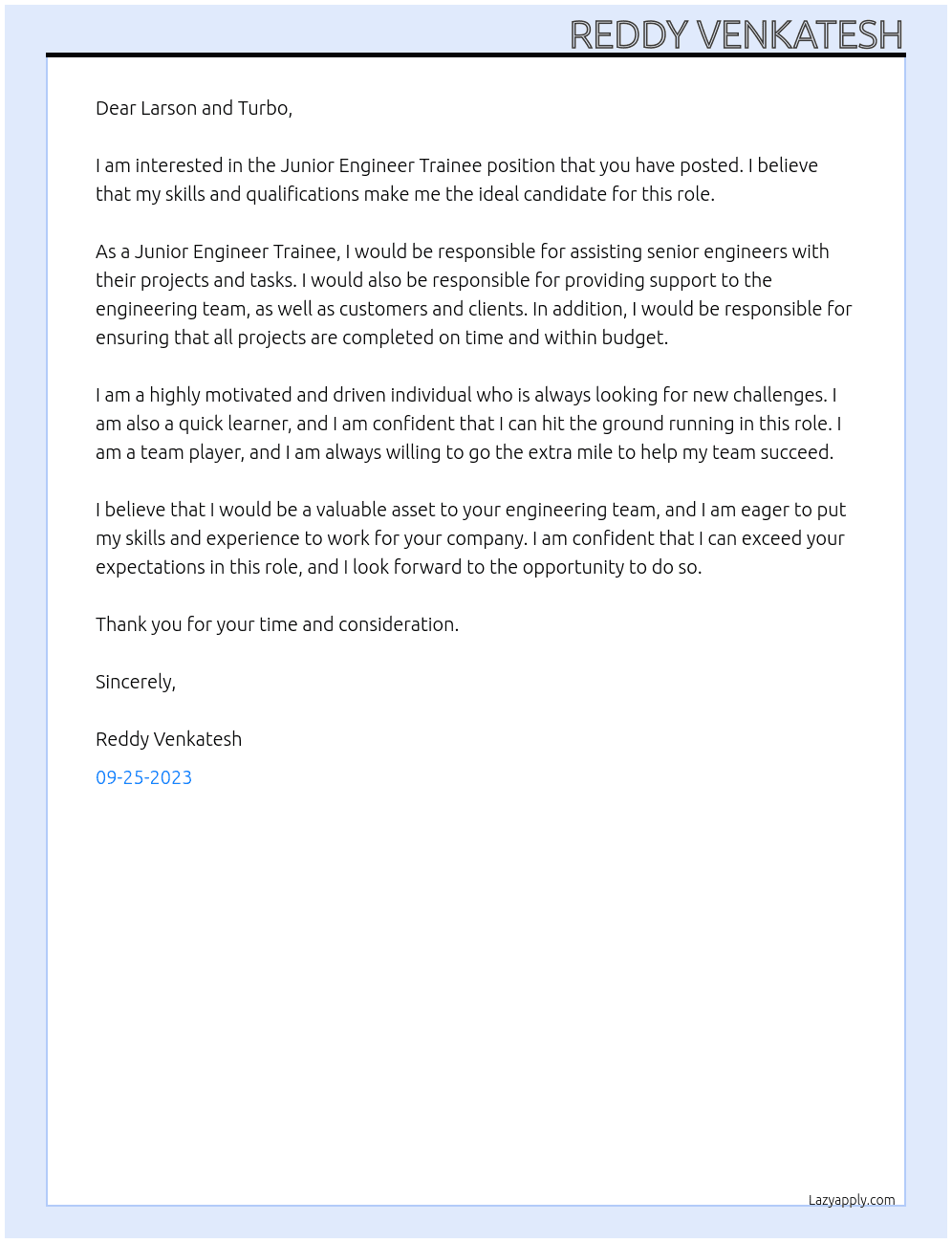 REDDY VENKATESH

Dear Larson and Turbo,

I am interested in the Junior Engineer Trainee position that you have posted. I believe that my skills and qualifications make me the ideal candidate for this role.

As a Junior Engineer Trainee, I would be responsible for assisting senior engineers with their projects and tasks. I would also be responsible for providing support to the engineering team, as well as customers and clients. In addition, I would be responsible for ensuring that all projects are completed on time and within budget.

I am a highly motivated and driven individual who is always looking for new challenges. I am also a quick learner, and I am confident that I can hit the ground running in this role. I am a team player, and I am always willing to go the extra mile to help my team succeed.

I believe that I would be a valuable asset to your engineering team, and I am eager to put my skills and experience to work for your company. I am confident that I can exceed your expectations in this role, and I look forward to the opportunity to do so.

Thank you for your time and consideration.

Sincerely,

Reddy Venkatesh

09-25-2023

Lazyapply.com